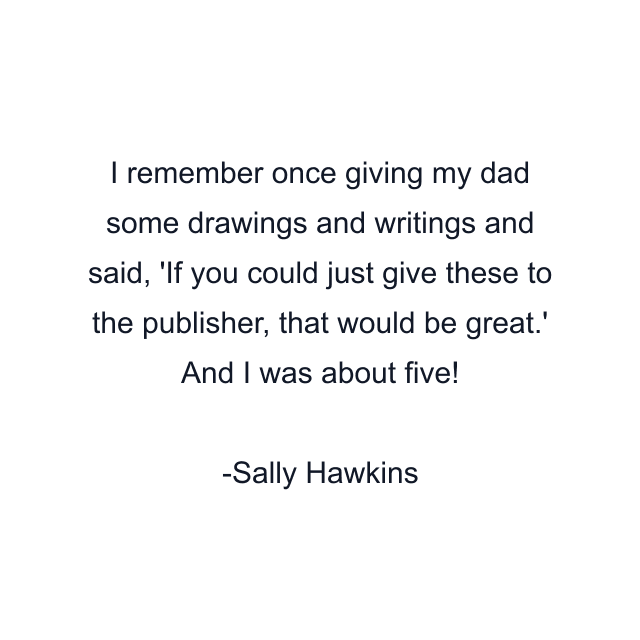 I remember once giving my dad some drawings and writings and said, 'If you could just give these to the publisher, that would be great.' And I was about five!

-Sally Hawkins